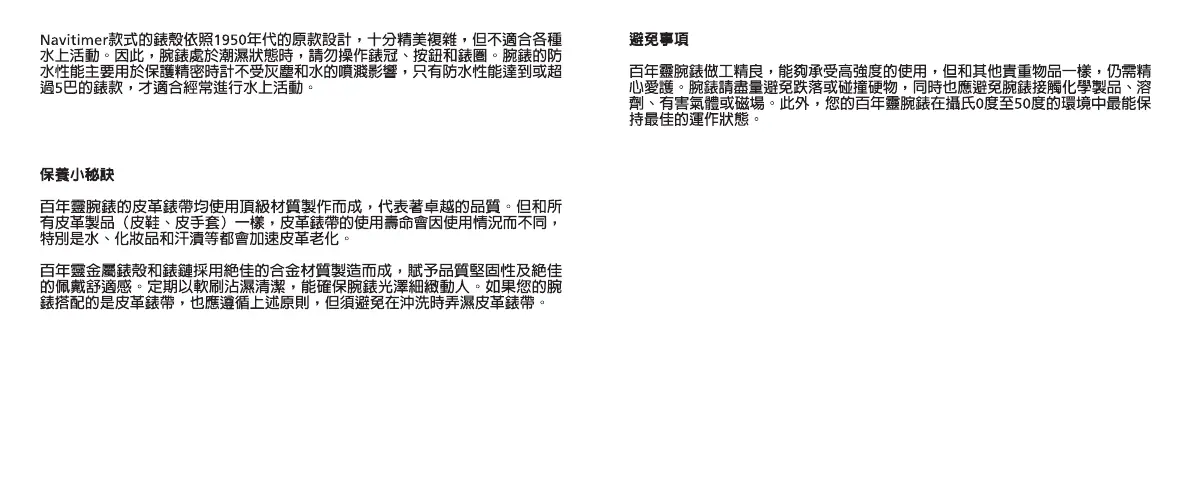 Navitimer款式的錶殼依照1950年代的原款設計，十分精美複雜，但不適合各種水上活動。因此，腕錶處於潮濕狀態時，請勿操作錶冠、按鈕和錶圈。腕錶的防水性能主要用於保護精密時計不受灰塵和水的噴濺影響，只有防水性能達到或超過5巴的錶款，才適合經常進行水上活動。

保養小秘訣

百年靈腕錶的皮革錶帶均使用頂級材質製作而成，代表著卓越的品質。但和所有皮革製品（皮鞋、皮手套）一樣，皮革錶帶的使用壽命會因使用情況而不同，特別是水、化妝品和汗漬等都會加速皮革老化。

百年靈金屬錶殼和錶鏈採用絕佳的合金材質製造而成，賦予品質堅固性及絕佳的佩戴舒適感。定期以軟刷沾濕清潔，能確保腕錶光澤細緻動人。如果您的腕錶搭配的是皮革錶帶，也應遵循上述原則，但須避免在沖洗時弄濕皮革錶帶。

避免事項

百年靈腕錶做工精良，能夠承受高強度的使用，但和其他貴重物品一樣，仍需精心愛護。腕錶請盡量避免跌落或碰撞硬物，同時也應避免腕錶接觸化學製品、溶劑、有害氣體或磁場。此外，您的百年靈腕錶在攝氏0度至50度的環境中最能保持最佳的運作狀態。